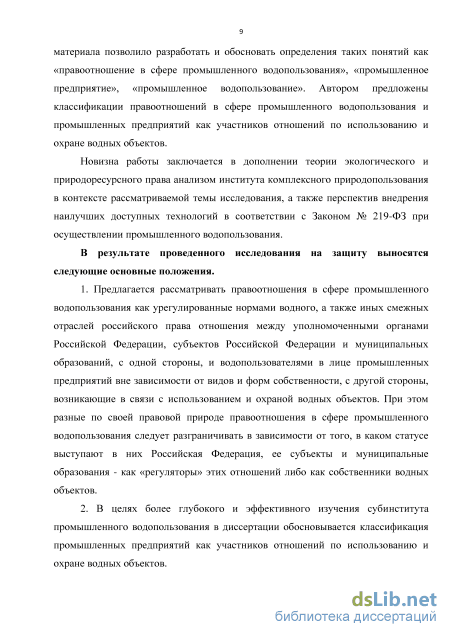 9

материала позволило разработать и обосновать определения таких понятий как «правоотношение в сфере промышленного водопользования», «промышленное предприятие», «промышленное водопользование». Автором предложены классификации правоотношений в сфере промышленного водопользования и промышленных предприятий как участников отношений по использованию и охране водных объектов.

Новизна работы заключается в дополнении теории экологического и природоресурсного права анализом института комплексного природопользования в контексте рассматриваемой темы исследования, а также перспектив внедрения наилучших доступных технологий в соответствии с Законом № 219-ФЗ при осуществлении промышленного водопользования.

В результате проведенного исследования на защиту выносятся следующие основные положения.

1. Предлагается рассматривать правоотношения в сфере промышленного водопользования как урегулированные нормами водного, а также иных смежных отраслей российского права отношения между уполномоченными органами Российской Федерации, субъектов Российской Федерации и муниципальных образований, с одной стороны, и водопользователями в лице промышленных предприятий вне зависимости от видов и форм собственности, с другой стороны, возникающие в связи с использованием и охраной водных объектов. При этом разные по своей правовой природе правоотношения в сфере промышленного водопользования следует разграничивать в зависимости от того, в каком статусе выступают в них Российская Федерация, ее субъекты и муниципальные образования - как «регуляторы» этих отношений либо как собственники водных объектов.

2. В целях более глубокого и эффективного изучения субинститута промышленного водопользования в диссертации обосновывается классификация промышленных предприятий как участников отношений по использованию и охране водных объектов.

dsLib.net
библиотека диссертаций